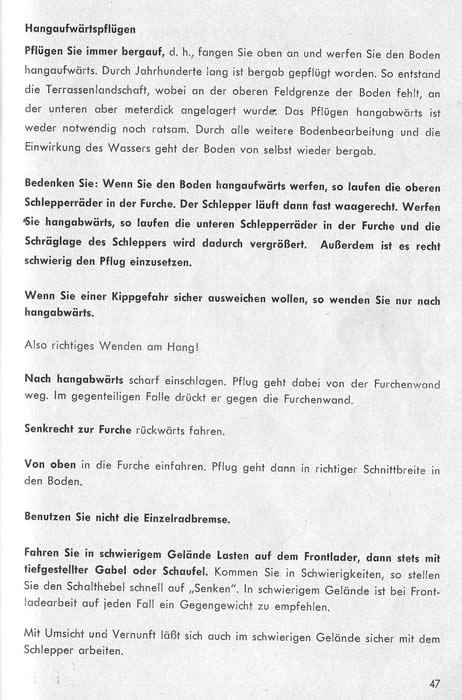 Hangaufwärtspflügen

Pflügen Sie immer bergauf, d. h., fangen Sie oben an und werfen Sie den Boden hangaufwärts. Durch Jahrhunderte lang ist bergab gepflügt worden. So entstand die Terrassenlandschaft, wobei an der oberen Feldgrenze der Boden fehlt, an der unteren aber meterdick angelagert wurde. Das Pflügen hangabwärts ist weder notwendig noch ratsam. Durch alle weitere Bodenbearbeitung und die Einwirkung des Wassers geht der Boden von selbst wieder bergab.

Bedenken Sie: Wenn Sie den Boden hangaufwärts werfen, so laufen die oberen Schlepperräder in der Furche. Der Schlepper läuft dann fast waagerecht. Werfen Sie hangabwärts, so laufen die unteren Schlepperräder in der Furche und die Schräglage des Schleppers wird dadurch vergrößert. Außerdem ist es recht schwierig den Pflug einzusetzen.

Wenn Sie einer Kippgefahr sicher ausweichen wollen, so wenden Sie nur nach hangabwärts.

Also richtiges Wenden am Hang!

Nach hangabwärts scharf einschlagen. Pflug geht dabei von der Furchenwand weg. Im gegenteiligen Falle drückt er gegen die Furchenwand.

Senkrecht zur Furche rückwärts fahren.

Von oben in die Furche einfahren. Pflug geht dann in richtiger Schnittbreite in den Boden.

Benutzen Sie nicht die Einzelradbremse.

Fahren Sie in schwierigem Gelände Lasten auf dem Frontlader, dann stets mit tiefgestellter Gabel oder Schaufel. Kommen Sie in Schwierigkeiten, so stellen Sie den Schalthebel schnell auf „Senken". In schwierigem Gelände ist bei Frontladearbeit auf jeden Fall ein Gegengewicht zu empfehlen.

Mit Umsicht und Vernunft läßt sich auch im schwierigen Gelände sicher mit dem Schlepper arbeiten.

47